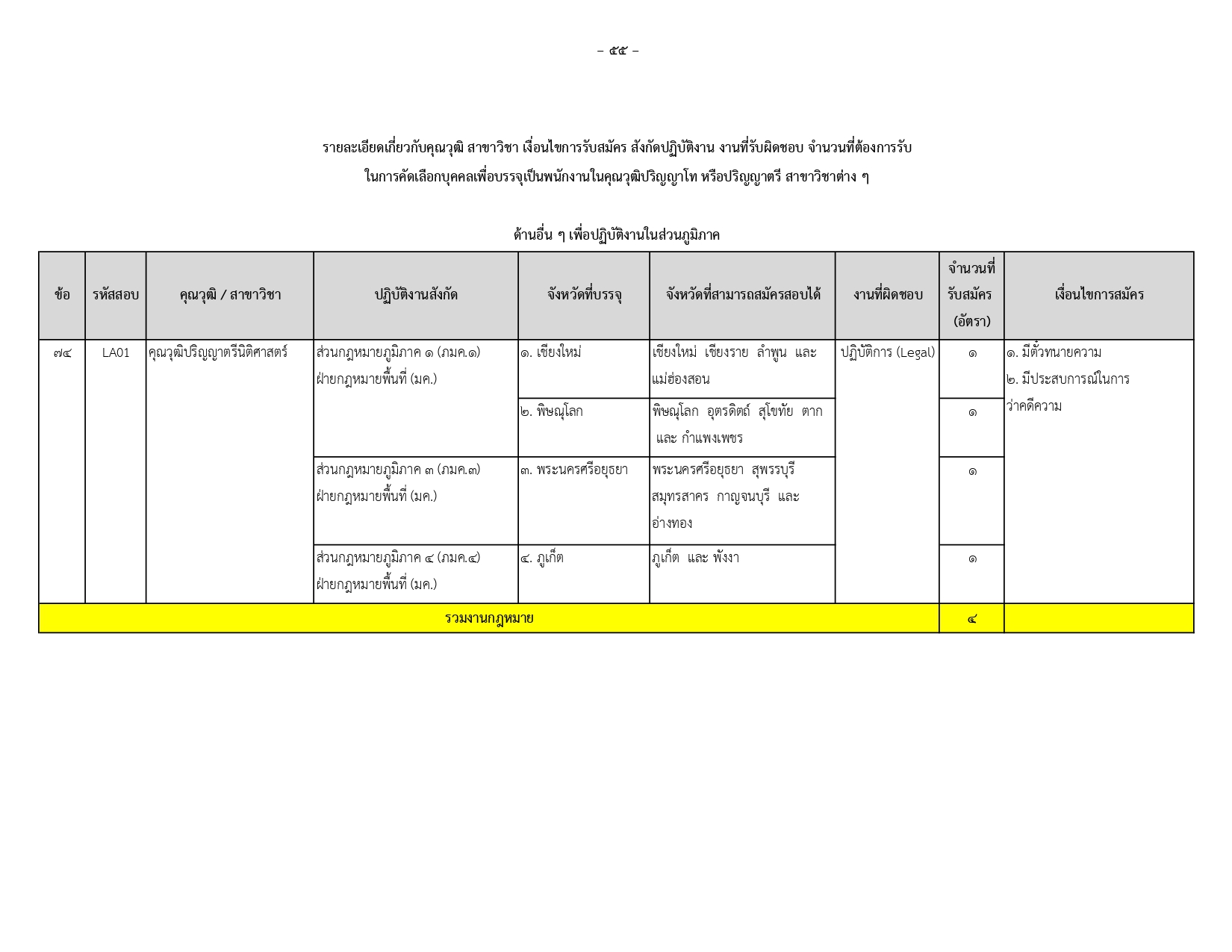 – ๕๕ –

รายละเอียดเกี่ยวกับคุณวุฒิ สาขาวิชา เงื่อนไขการรับสมัคร สังกัดปฏิบัติงาน งานที่รับผิดชอบ จำนวนที่ต้องการรับ
ในการคัดเลือกบุคคลเพื่อบรรจุเป็นพนักงานในคุณวุฒิปริญญาโท หรือปริญญาตรี สาขาวิชาต่าง ๆ

ด้านอื่น ๆ เพื่อปฏิบัติงานในส่วนภูมิภาค

| ข้อ | รหัสสอบ | คุณวุฒิ / สาขาวิชา | ปฏิบัติงานสังกัด | จังหวัดที่บรรจุ | จังหวัดที่สามารถสมัครสอบได้ | งานที่ผิดชอบ | จำนวนที่รับสมัคร (อัตรา) | เงื่อนไขการสมัคร |
|---|---|---|---|---|---|---|---|---|
| ๗๔ | LA01 | คุณวุฒิปริญญาตรีนิติศาสตร์ | ส่วนกฎหมายภูมิภาค ๑ (ภมค.๑) ฝ่ายกฎหมายพื้นที่ (มค.) | ๑. เชียงใหม่ | เชียงใหม่ เชียงราย ลำพูน และ แม่ฮ่องสอน | ปฏิบัติการ (Legal) | ๑ | ๑. มีตั๋วทนายความ ๒. มีประสบการณ์ในการว่าคดีความ |
| | | | | ๒. พิษณุโลก | พิษณุโลก อุตรดิตถ์ สุโขทัย ตาก และ กำแพงเพชร | | ๑ | |
| | | | ส่วนกฎหมายภูมิภาค ๓ (ภมค.๓) ฝ่ายกฎหมายพื้นที่ (มค.) | ๓. พระนครศรีอยุธยา | พระนครศรีอยุธยา สุพรรณบุรี สมุทรสาคร กาญจนบุรี และ อ่างทอง | | ๑ | |
| | | | ส่วนกฎหมายภูมิภาค ๔ (ภมค.๔) ฝ่ายกฎหมายพื้นที่ (มค.) | ๔. ภูเก็ต | ภูเก็ต และ พังงา | | ๑ | |
| รวมงานกฎหมาย | | | | | | | ๔ | |